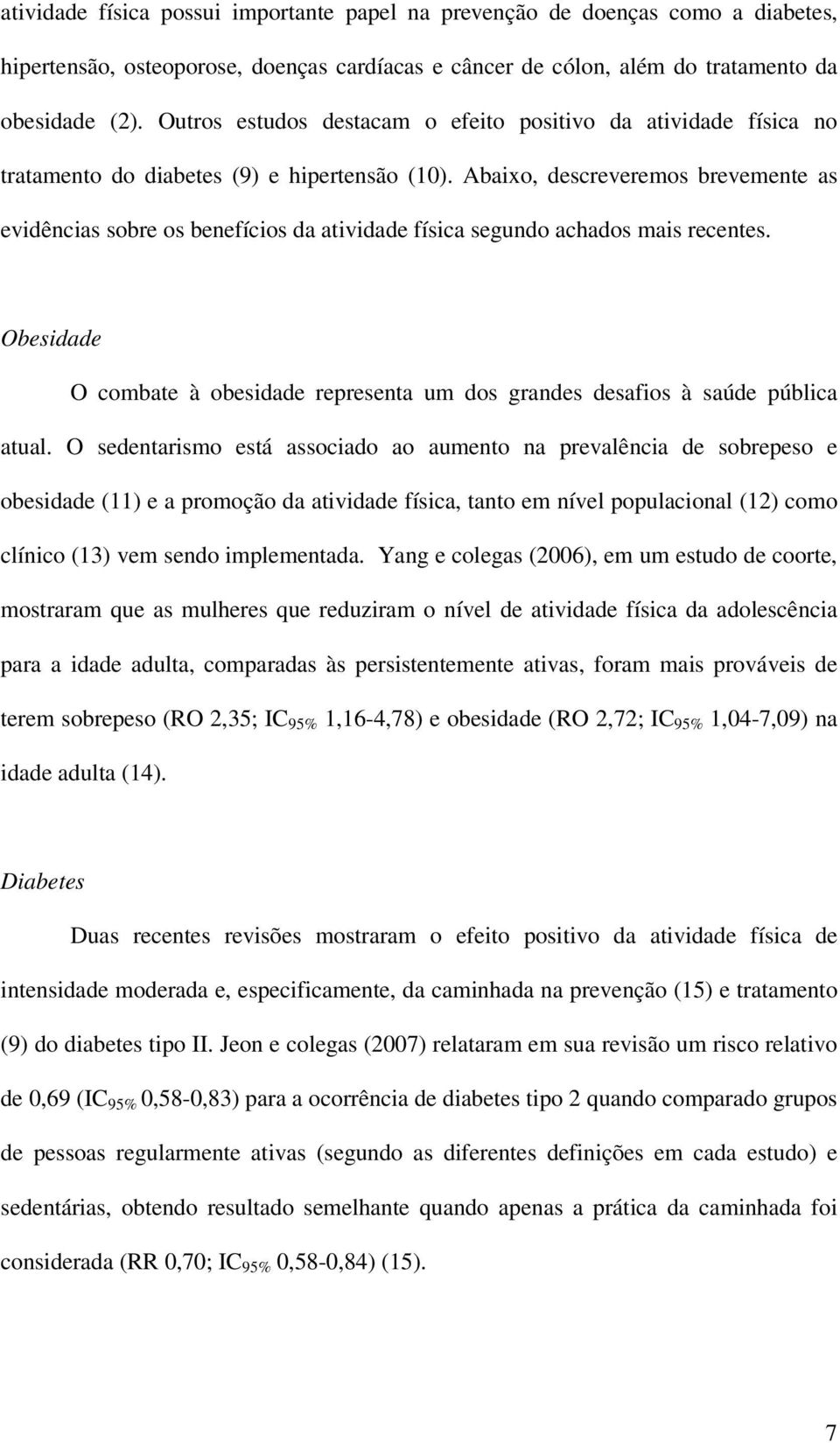 atividade física possui importante papel na prevenção de doenças como a diabetes, hipertensão, osteoporose, doenças cardíacas e câncer de cólon, além do tratamento da obesidade (2). Outros estudos destacam o efeito positivo da atividade física no tratamento do diabetes (9) e hipertensão (10). Abaixo, descreveremos brevemente as evidências sobre os benefícios da atividade física segundo achados mais recentes.

Obesidade

O combate à obesidade representa um dos grandes desafios à saúde pública atual. O sedentarismo está associado ao aumento na prevalência de sobrepeso e obesidade (11) e a promoção da atividade física, tanto em nível populacional (12) como clínico (13) vem sendo implementada. Yang e colegas (2006), em um estudo de coorte, mostraram que as mulheres que reduziram o nível de atividade física da adolescência para a idade adulta, comparadas às persistentemente ativas, foram mais prováveis de terem sobrepeso (RO 2,35; $IC_{95\%}$ 1,16-4,78) e obesidade (RO 2,72; $IC_{95\%}$ 1,04-7,09) na idade adulta (14).

Diabetes

Duas recentes revisões mostraram o efeito positivo da atividade física de intensidade moderada e, especificamente, da caminhada na prevenção (15) e tratamento (9) do diabetes tipo II. Jeon e colegas (2007) relataram em sua revisão um risco relativo de 0,69 ($IC_{95\%}$ 0,58-0,83) para a ocorrência de diabetes tipo 2 quando comparado grupos de pessoas regularmente ativas (segundo as diferentes definições em cada estudo) e sedentárias, obtendo resultado semelhante quando apenas a prática da caminhada foi considerada (RR 0,70; $IC_{95\%}$ 0,58-0,84) (15).

7